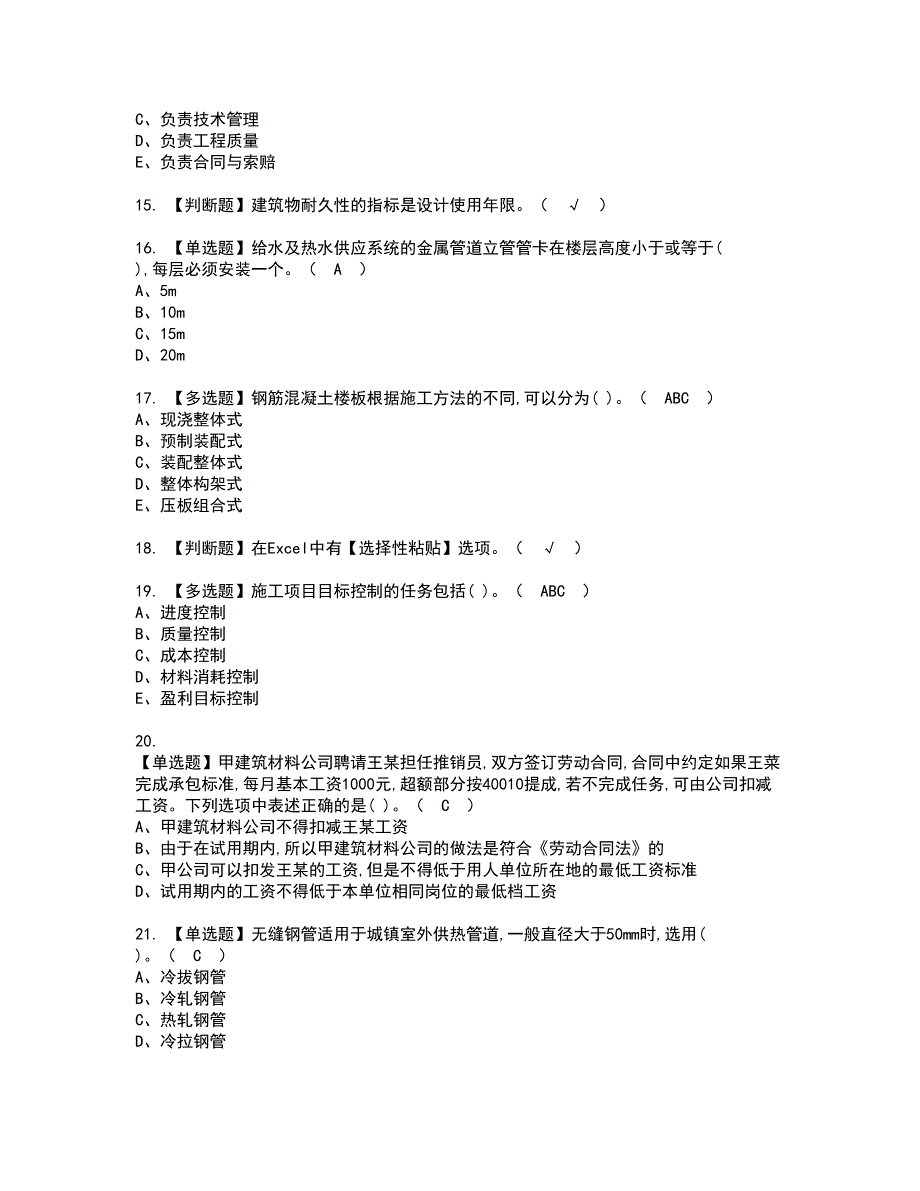 C、负责技术管理
D、负责工程质量
E、负责合同与索赔

15. 【判断题】建筑物耐久性的指标是设计使用年限。（ √ ）

16. 【单选题】给水及热水供应系统的金属管道立管管卡在楼层高度小于或等于( ),每层必须安装一个。（ A ）
A、5m
B、10m
C、15m
D、20m

17. 【多选题】钢筋混凝土楼板根据施工方法的不同,可以分为( )。（ ABC ）
A、现浇整体式
B、预制装配式
C、装配整体式
D、整体构架式
E、压板组合式

18. 【判断题】在Excel中有【选择性粘贴】选项。（ √ ）

19. 【多选题】施工项目目标控制的任务包括( )。（ ABC ）
A、进度控制
B、质量控制
C、成本控制
D、材料消耗控制
E、盈利目标控制

20.
【单选题】甲建筑材料公司聘请王某担任推销员,双方签订劳动合同,合同中约定如果王菜完成承包标准,每月基本工资1000元,超额部分按40010提成,若不完成任务,可由公司扣减工资。下列选项中表述正确的是( )。（ C ）
A、甲建筑材料公司不得扣减王某工资
B、由于在试用期内,所以甲建筑材料公司的做法是符合《劳动合同法》的
C、甲公司可以扣发王某的工资,但是不得低于用人单位所在地的最低工资标准
D、试用期内的工资不得低于本单位相同岗位的最低档工资

21. 【单选题】无缝钢管适用于城镇室外供热管道,一般直径大于50mm时,选用( )。（ C ）
A、冷拔钢管
B、冷轧钢管
C、热轧钢管
D、冷拉钢管